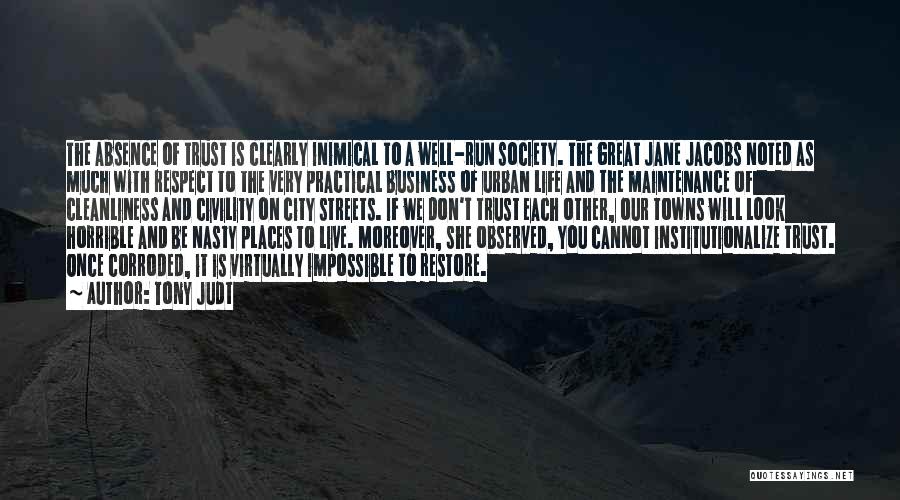 THE ABSENCE OF TRUST IS CLEARLY INIMICAL TO A WELL-RUN SOCIETY. THE GREAT JANE JACOBS NOTED AS MUCH WITH RESPECT TO THE VERY PRACTICAL BUSINESS OF URBAN LIFE AND THE MAINTENANCE OF CLEANLINESS AND CIVILITY ON CITY STREETS. IF WE DON'T TRUST EACH OTHER, OUR TOWNS WILL LOOK HORRIBLE AND BE NASTY PLACES TO LIVE. MOREOVER, SHE OBSERVED, YOU CANNOT INSTITUTIONALIZE TRUST. ONCE CORRODED, IT IS VIRTUALLY IMPOSSIBLE TO RESTORE.
~ AUTHOR: TONY JUDT

QUOTESSAYINGS.NET